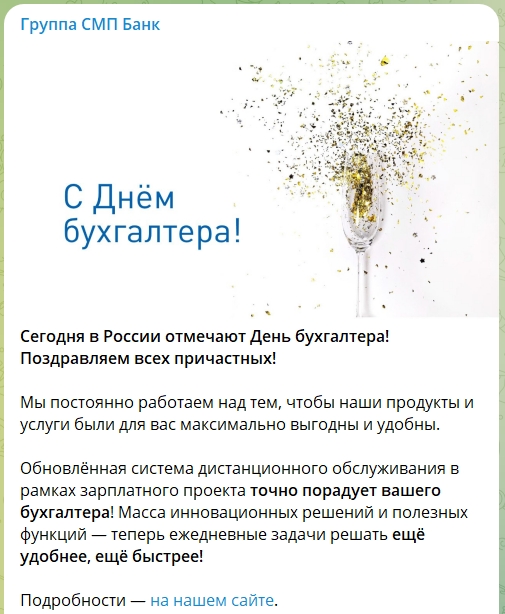 Группа СМП Банк

С Днём бухгалтера!

Сегодня в России отмечают День бухгалтера! Поздравляем всех причастных!

Мы постоянно работаем над тем, чтобы наши продукты и услуги были для вас максимально выгодны и удобны.

Обновлённая система дистанционного обслуживания в рамках зарплатного проекта точно порадует вашего бухгалтера! Масса инновационных решений и полезных функций — теперь ежедневные задачи решать ещё удобнее, ещё быстрее!

Подробности — на нашем сайте.